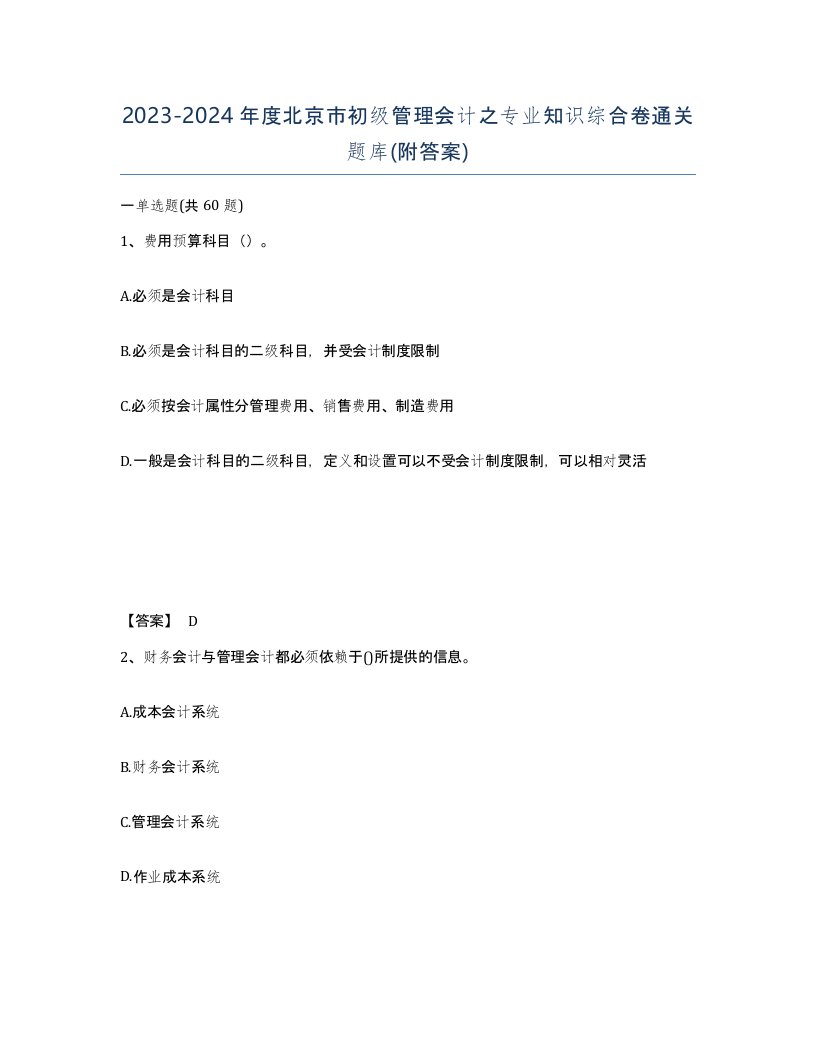 2023-2024年度北京市初级管理会计之专业知识综合卷通关题库(附答案)

一单选题(共60题)

1、费用预算科目（）。

A.必须是会计科目

B.必须是会计科目的二级科目，并受会计制度限制

C.必须按会计属性分管理费用、销售费用、制造费用

D.一般是会计科目的二级科目，定义和设置可以不受会计制度限制，可以相对灵活

【答案】 D

2、财务会计与管理会计都必须依赖于()所提供的信息。

A.成本会计系统

B.财务会计系统

C.管理会计系统

D.作业成本系统